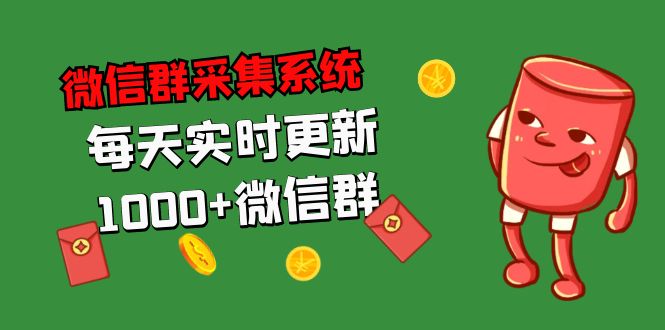 微信群采集系统
每天实时更新
1000+微信群